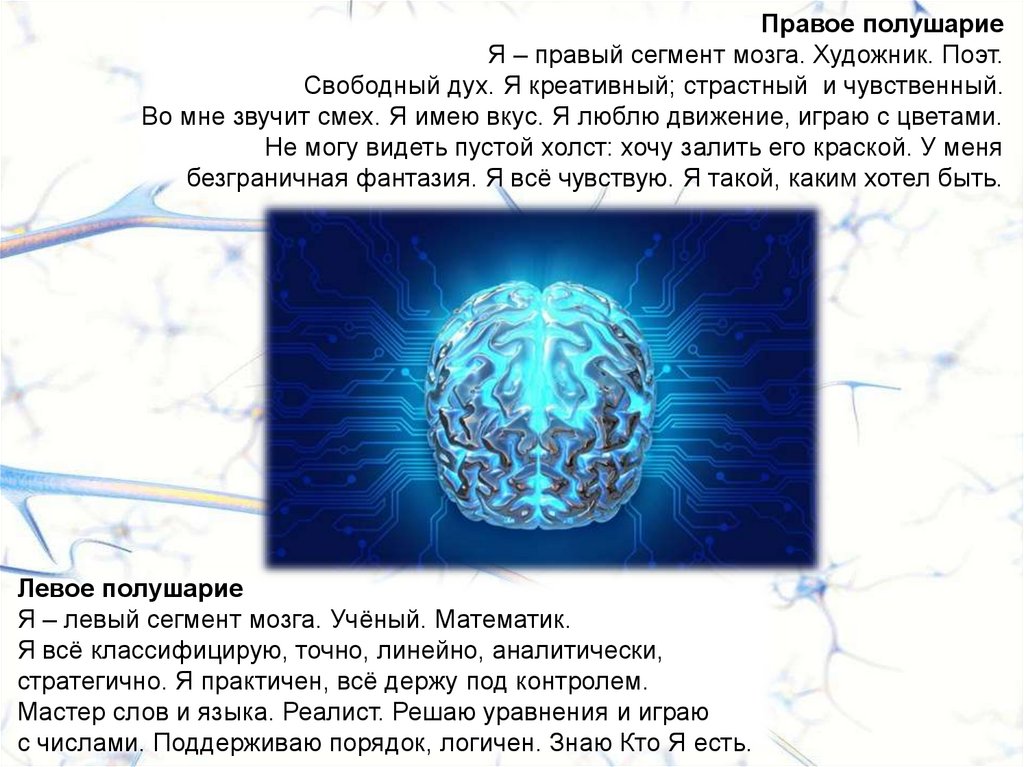 Правое полушарие

Я – правый сегмент мозга. Художник. Поэт. Свободный дух. Я креативный; страстный и чувственный. Во мне звучит смех. Я имею вкус. Я люблю движение, играю с цветами. Не могу видеть пустой холст: хочу залить его краской. У меня безграничная фантазия. Я всё чувствую. Я такой, каким хотел быть.

Левое полушарие

Я – левый сегмент мозга. Учёный. Математик. Я всё классифицирую, точно, линейно, аналитически, стратегично. Я практичен, всё держу под контролем. Мастер слов и языка. Реалист. Решаю уравнения и играю с числами. Поддерживаю порядок, логичен. Знаю Кто Я есть.